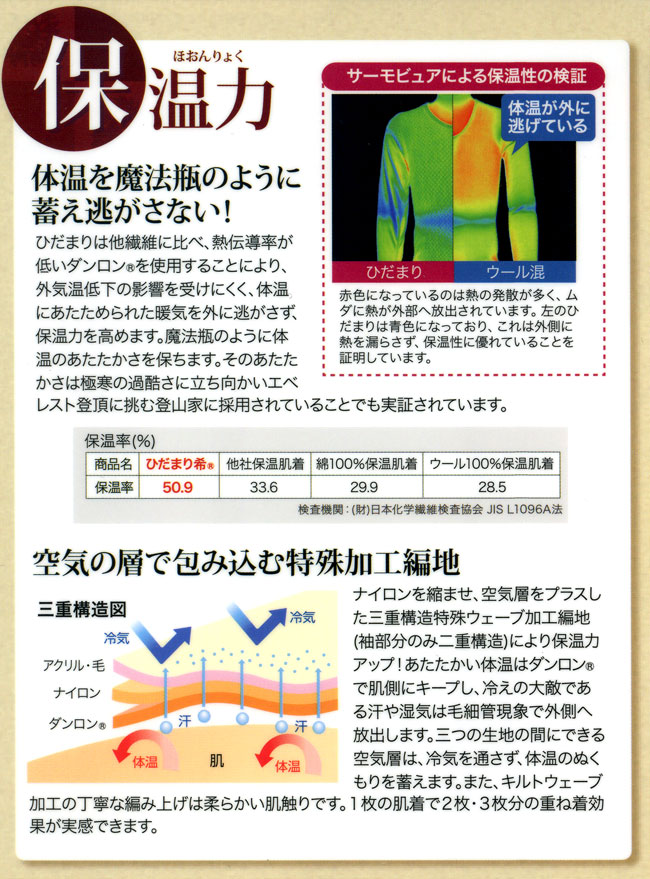 ほおんりょく
保温力

体温を魔法瓶のように蓄え逃がさない!

ひだまりは他繊維に比べ、熱伝導率が低いダンロン®を使用することにより、外気温低下の影響を受けにくく、体温にあたためられた暖気を外に逃がさず、保温力を高めます。魔法瓶のように体温のあたたかさを保ちます。そのあたたかさは極寒の過酷さに立ち向かいエベレスト登頂に挑む登山家に採用されていることでも実証されています。

サーモビュアによる保温性の検証

体温が外に逃げている

ひだまり
ウール混

赤色になっているのは熱の発散が多く、ムダに熱が外部へ放出されています。左のひだまりは青色になっており、これは外側に熱を漏らさず、保温性に優れていることを証明しています。

保温率(%)

| 商品名 | ひだまり希® | 他社保温肌着 | 綿100%保温肌着 | ウール100%保温肌着 |
|---|---|---|---|---|
| 保温率 | 50.9 | 33.6 | 29.9 | 28.5 |

検査機関:(財)日本化学繊維検査協会 JIS L1096A法

空気の層で包み込む特殊加工編地

三重構造図

冷気
冷気
アクリル・毛
ナイロン
ダンロン®
汗
汗
体温
肌
体温

ナイロンを縮ませ、空気層をプラスした三重構造特殊ウェーブ加工編地(袖部分のみ二重構造)により保温力アップ!あたたかい体温はダンロン®で肌側にキープし、冷えの大敵である汗や湿気は毛細管現象で外側へ放出します。三つの生地の間にできる空気層は、冷気を通さず、体温のぬくもりを蓄えます。また、キルトウェーブ加工の丁寧な編み上げは柔らかい肌触りです。1枚の肌着で2枚・3枚分の重ね着効果が実感できます。